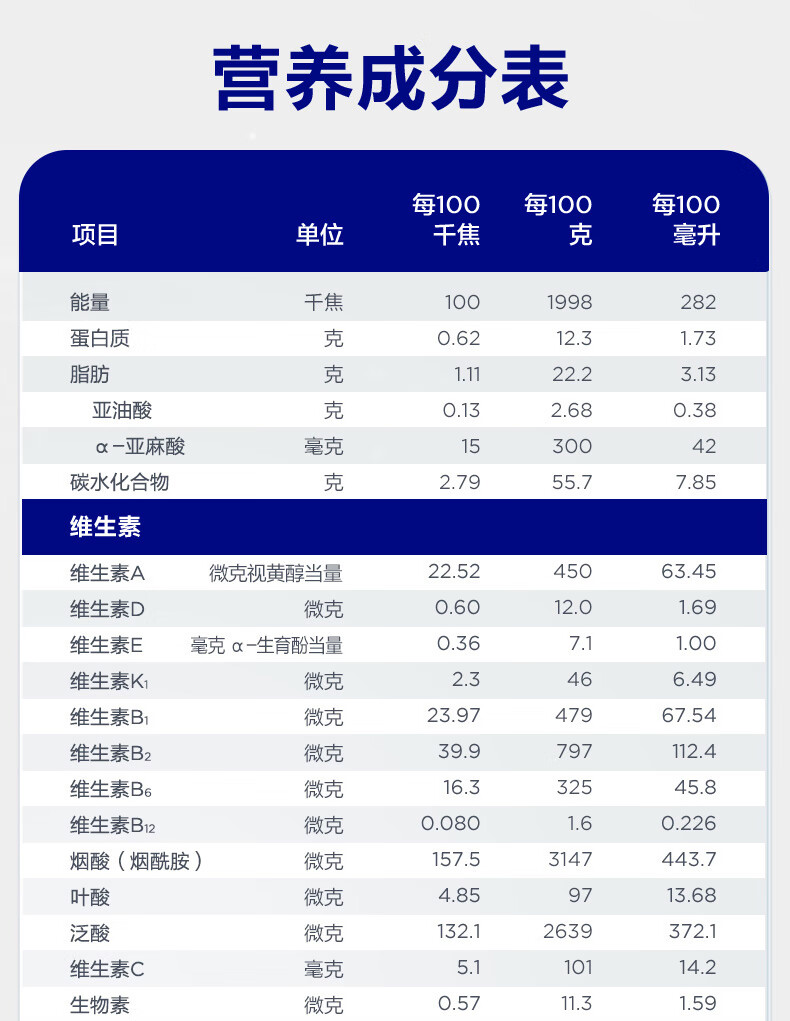 营养成分表

| 项目 | 单位 | 每100千焦 | 每100克 | 每100毫升 |
|---|---|---|---|---|
| 能量 | 千焦 | 100 | 1998 | 282 |
| 蛋白质 | 克 | 0.62 | 12.3 | 1.73 |
| 脂肪 | 克 | 1.11 | 22.2 | 3.13 |
| 亚油酸 | 克 | 0.13 | 2.68 | 0.38 |
| α-亚麻酸 | 毫克 | 15 | 300 | 42 |
| 碳水化合物 | 克 | 2.79 | 55.7 | 7.85 |
| 维生素 | | | | |
| 维生素A | 微克视黄醇当量 | 22.52 | 450 | 63.45 |
| 维生素D | 微克 | 0.60 | 12.0 | 1.69 |
| 维生素E | 毫克 α-生育酚当量 | 0.36 | 7.1 | 1.00 |
| 维生素$K_1$ | 微克 | 2.3 | 46 | 6.49 |
| 维生素$B_1$ | 微克 | 23.97 | 479 | 67.54 |
| 维生素$B_2$ | 微克 | 39.9 | 797 | 112.4 |
| 维生素$B_6$ | 微克 | 16.3 | 325 | 45.8 |
| 维生素$B_{12}$ | 微克 | 0.080 | 1.6 | 0.226 |
| 烟酸（烟酰胺） | 微克 | 157.5 | 3147 | 443.7 |
| 叶酸 | 微克 | 4.85 | 97 | 13.68 |
| 泛酸 | 微克 | 132.1 | 2639 | 372.1 |
| 维生素C | 毫克 | 5.1 | 101 | 14.2 |
| 生物素 | 微克 | 0.57 | 11.3 | 1.59 |